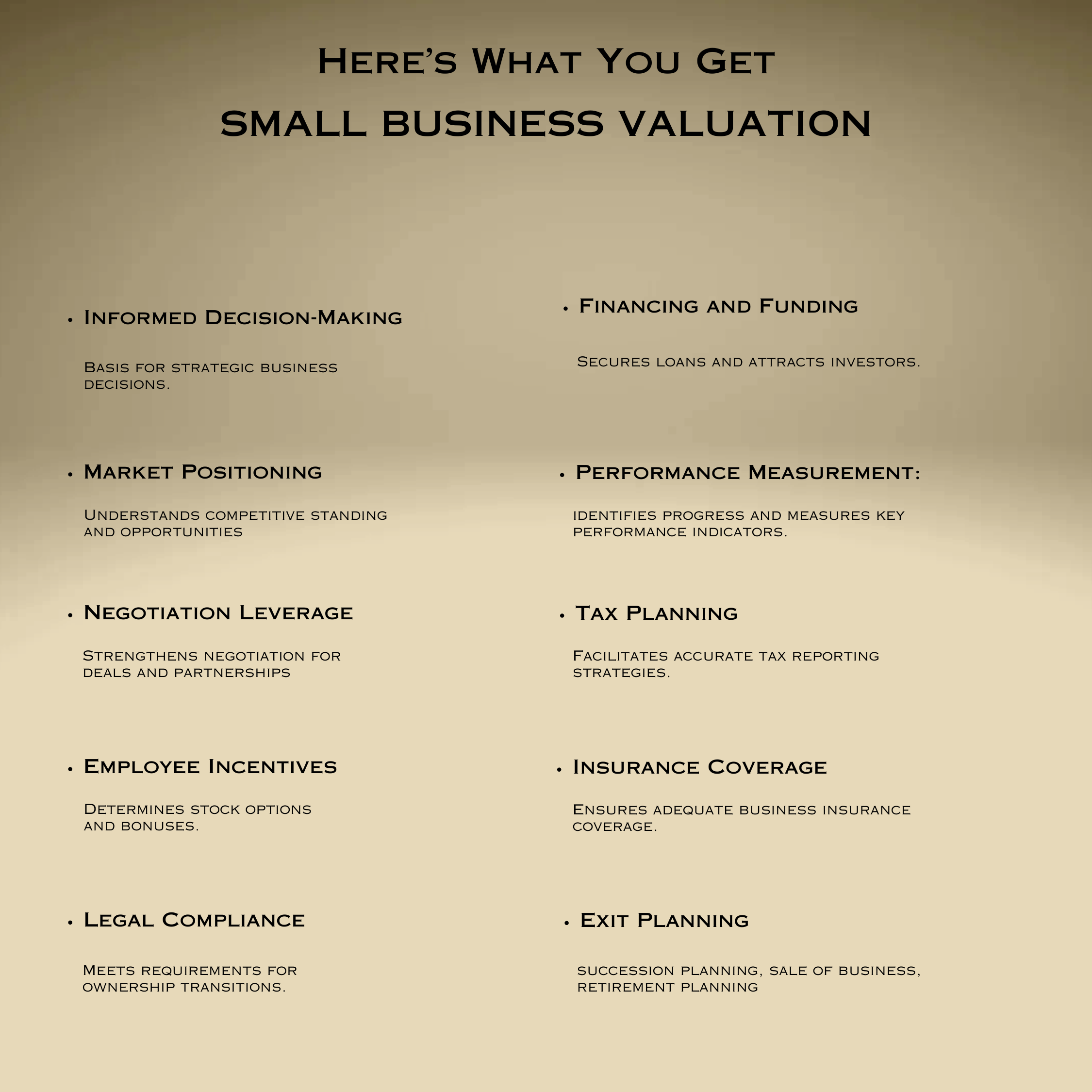 Here's What You Get

SMALL BUSINESS VALUATION

• Informed Decision-Making

Basis for strategic business decisions.

• Market Positioning

Understands competitive standing and opportunities

• Negotiation Leverage

Strengthens negotiation for deals and partnerships

• Employee Incentives

Determines stock options and bonuses.

• Legal Compliance

Meets requirements for ownership transitions.

• Financing and Funding

Secures loans and attracts investors.

• Performance Measurement:

identifies progress and measures key performance indicators.

• Tax Planning

Facilitates accurate tax reporting strategies.

• Insurance Coverage

Ensures adequate business insurance coverage.

• Exit Planning

succession planning, sale of business, retirement planning